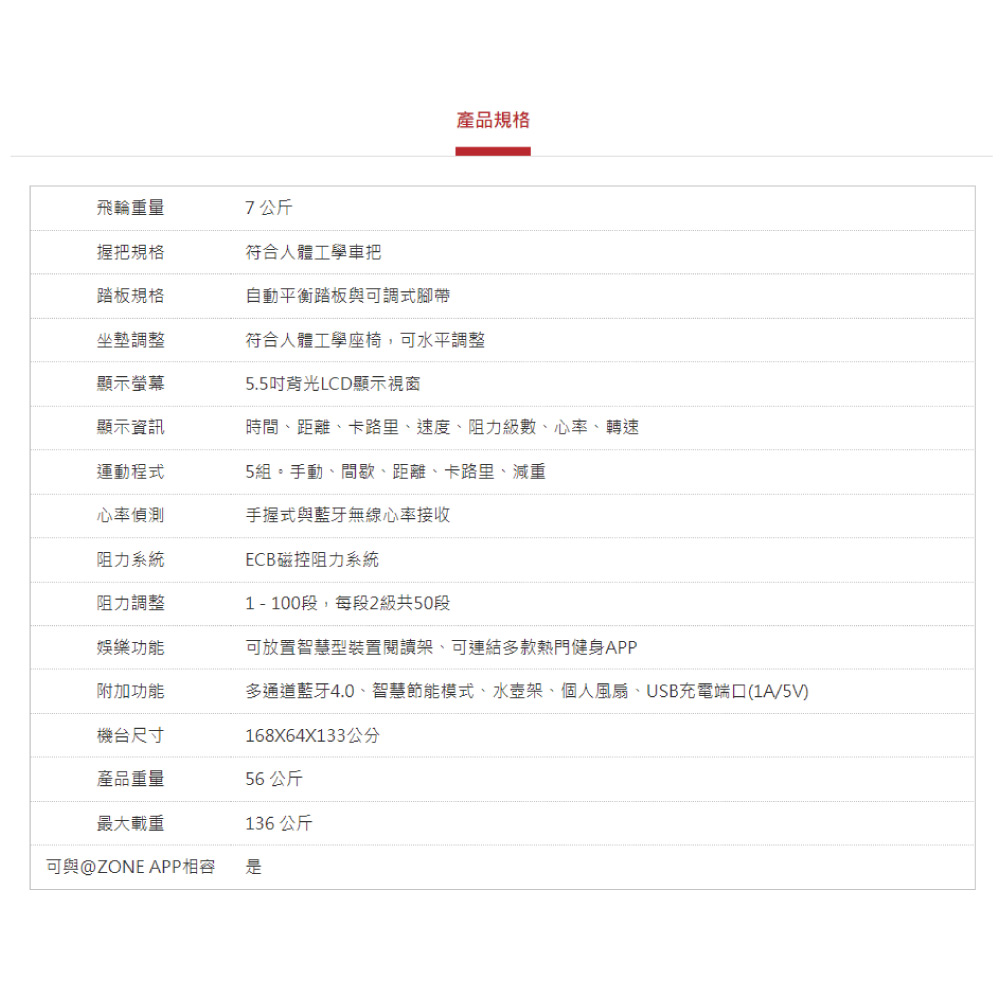 產品規格

| | |
|---|---|
| 飛輪重量 | 7 公斤 |
| 握把規格 | 符合人體工學車把 |
| 踏板規格 | 自動平衡踏板與可調式腳帶 |
| 坐墊調整 | 符合人體工學座椅，可水平調整 |
| 顯示螢幕 | 5.5吋背光LCD顯示視窗 |
| 顯示資訊 | 時間、距離、卡路里、速度、阻力級數、心率、轉速 |
| 運動程式 | 5組。手動、間歇、距離、卡路里、減重 |
| 心率偵測 | 手握式與藍牙無線心率接收 |
| 阻力系統 | ECB磁控阻力系統 |
| 阻力調整 | 1 - 100段，每段2級共50段 |
| 娛樂功能 | 可放置智慧型裝置閱讀架、可連結多款熱門健身APP |
| 附加功能 | 多通道藍牙4.0、智慧節能模式、水壺架、個人風扇、USB充電端口(1A/5V) |
| 機台尺寸 | 168X64X133公分 |
| 產品重量 | 56 公斤 |
| 最大載重 | 136 公斤 |
| 可與@ZONE APP相容 | 是 |